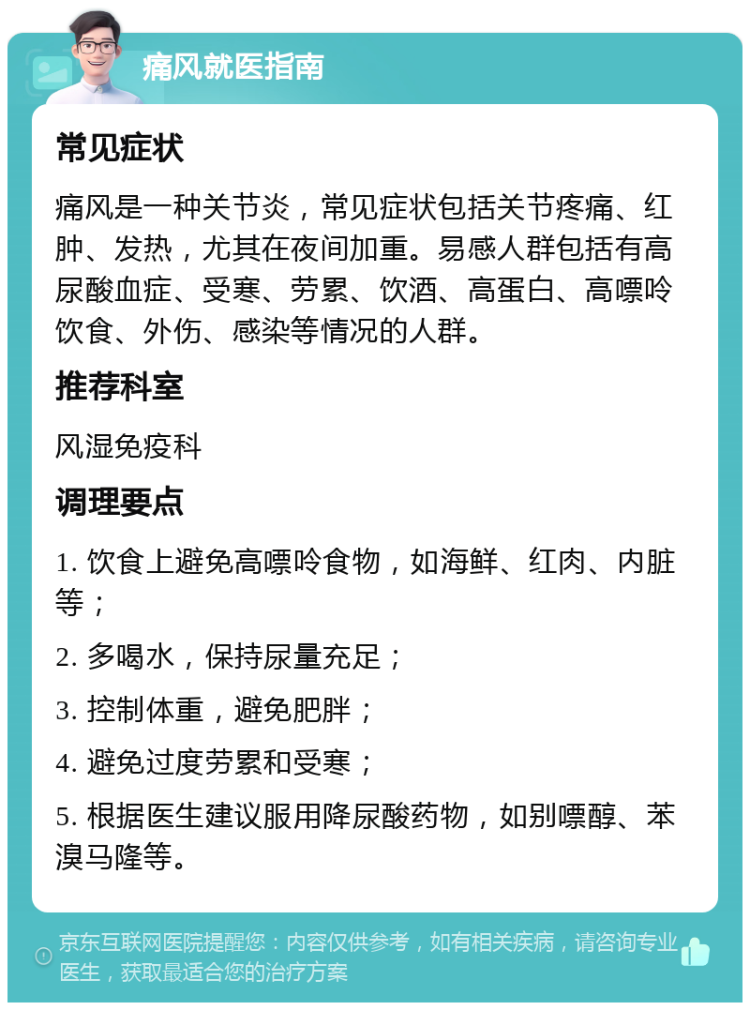 痛风就医指南

常见症状

痛风是一种关节炎，常见症状包括关节疼痛、红肿、发热，尤其在夜间加重。易感人群包括有高尿酸血症、受寒、劳累、饮酒、高蛋白、高嘌呤饮食、外伤、感染等情况的人群。

推荐科室

风湿免疫科

调理要点

1. 饮食上避免高嘌呤食物，如海鲜、红肉、内脏等；

2. 多喝水，保持尿量充足；

3. 控制体重，避免肥胖；

4. 避免过度劳累和受寒；

5. 根据医生建议服用降尿酸药物，如别嘌醇、苯溴马隆等。

京东互联网医院提醒您：内容仅供参考，如有相关疾病，请咨询专业医生，获取最适合您的治疗方案